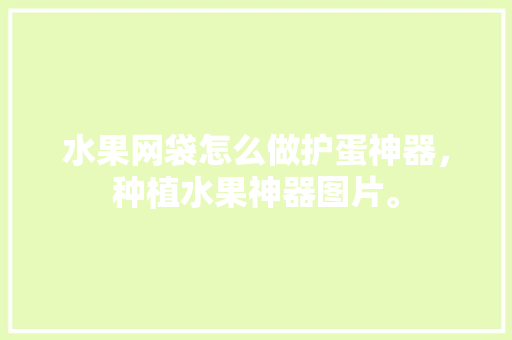 水果网袋怎么做护蛋神器，种植水果神器图片。